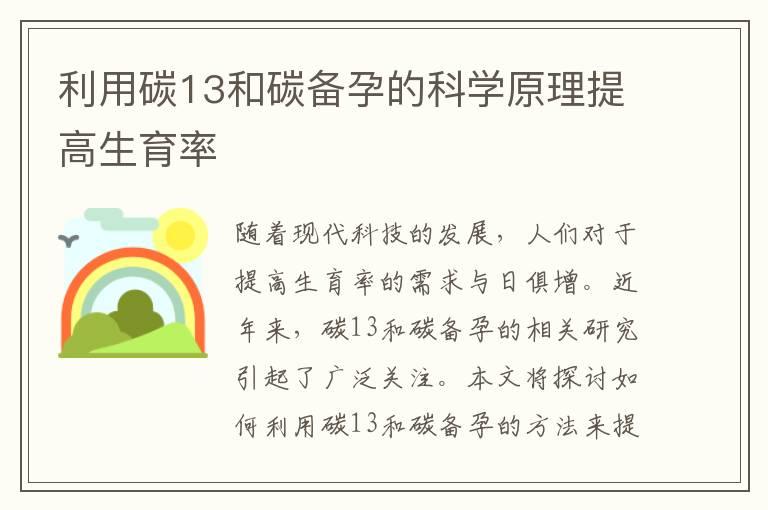 利用碳13和碳备孕的科学原理提高生育率

随着现代科技的发展，人们对于提高生育率的需求与日俱增。近年来，碳13和碳备孕的相关研究引起了广泛关注。本文将探讨如何利用碳13和碳备孕的方法来提